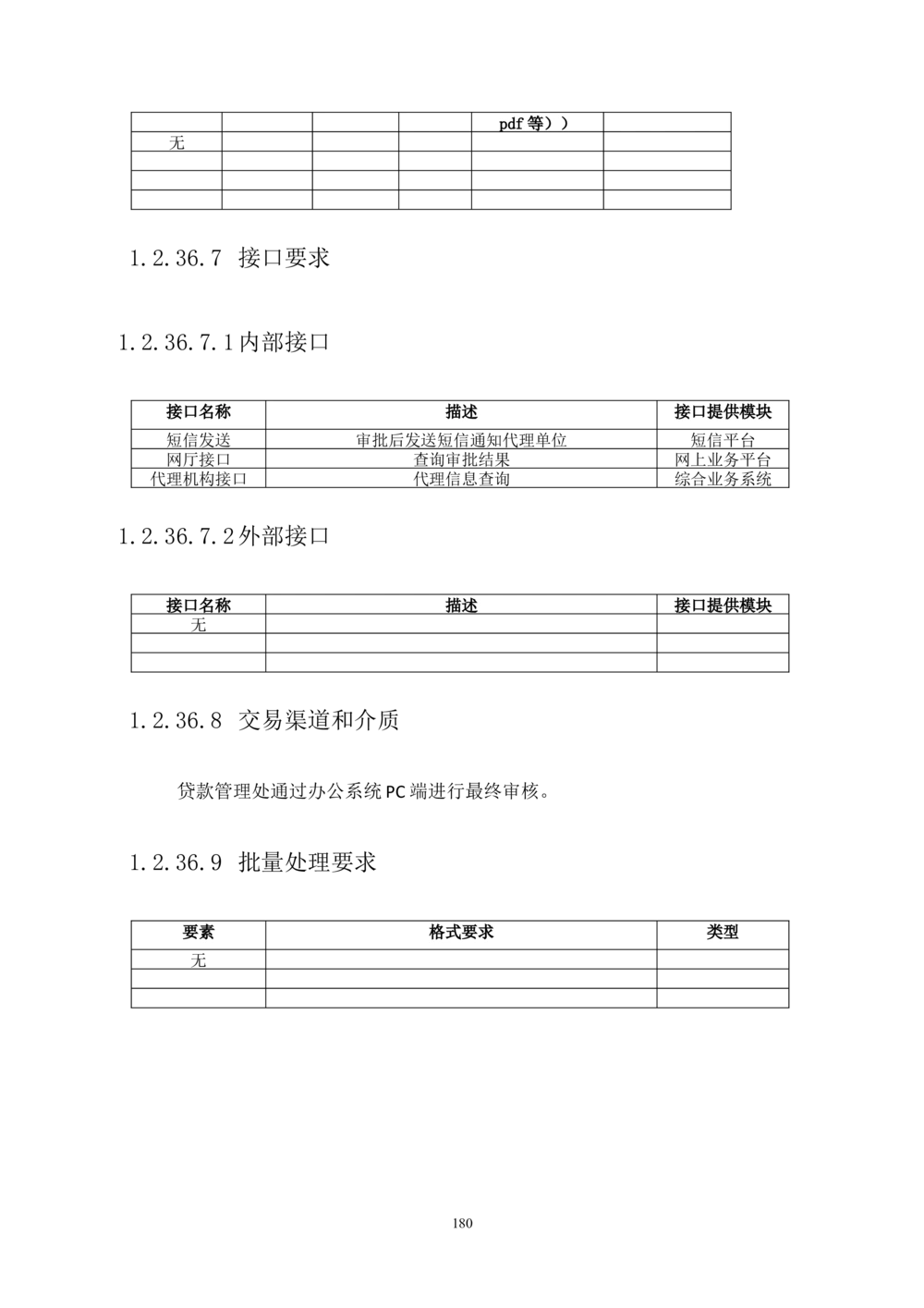 | | | | | pdf 等）） | |
|---|---|---|---|---|---|
| 无 | | | | | |
| | | | | | |
| | | | | | |

1.2.36.7 接口要求

1.2.36.7.1 内部接口

| 接口名称 | 描述 | 接口提供模块 |
|---|---|---|
| 短信发送 | 审批后发送短信通知代理单位 | 短信平台 |
| 网厅接口 | 查询审批结果 | 网上业务平台 |
| 代理机构接口 | 代理信息查询 | 综合业务系统 |

1.2.36.7.2 外部接口

| 接口名称 | 描述 | 接口提供模块 |
|---|---|---|
| 无 | | |
| | | |
| | | |

1.2.36.8 交易渠道和介质

贷款管理处通过办公系统 PC 端进行最终审核。

1.2.36.9 批量处理要求

| 要素 | 格式要求 | 类型 |
|---|---|---|
| 无 | | |
| | | |
| | | |

180